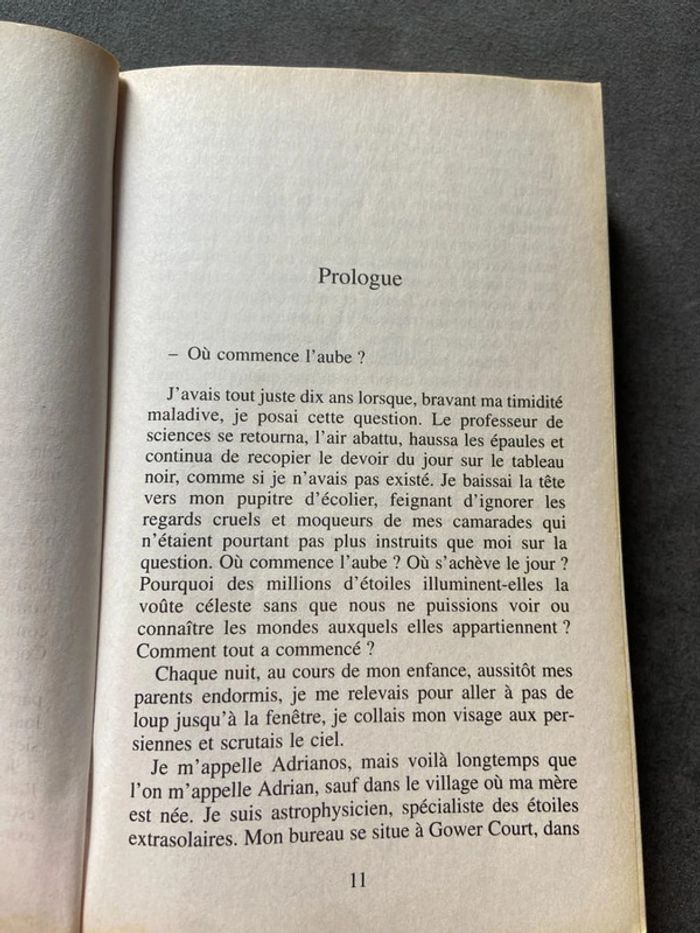 Prologue

– Où commence l'aube ?

J'avais tout juste dix ans lorsque, bravant ma timidité maladive, je posai cette question. Le professeur de sciences se retourna, l'air abattu, haussa les épaules et continua de recopier le devoir du jour sur le tableau noir, comme si je n'avais pas existé. Je baissai la tête vers mon pupitre d'écolier, feignant d'ignorer les regards cruels et moqueurs de mes camarades qui n'étaient pourtant pas plus instruits que moi sur la question. Où commence l'aube ? Où s'achève le jour ? Pourquoi des millions d'étoiles illuminent-elles la voûte céleste sans que nous ne puissions voir ou connaître les mondes auxquels elles appartiennent ? Comment tout a commencé ?

Chaque nuit, au cours de mon enfance, aussitôt mes parents endormis, je me relevais pour aller à pas de loup jusqu'à la fenêtre, je collais mon visage aux persiennes et scrutais le ciel.

Je m'appelle Adrianos, mais voilà longtemps que l'on m'appelle Adrian, sauf dans le village où ma mère est née. Je suis astrophysicien, spécialiste des étoiles extrasolaires. Mon bureau se situe à Gower Court, dans

11